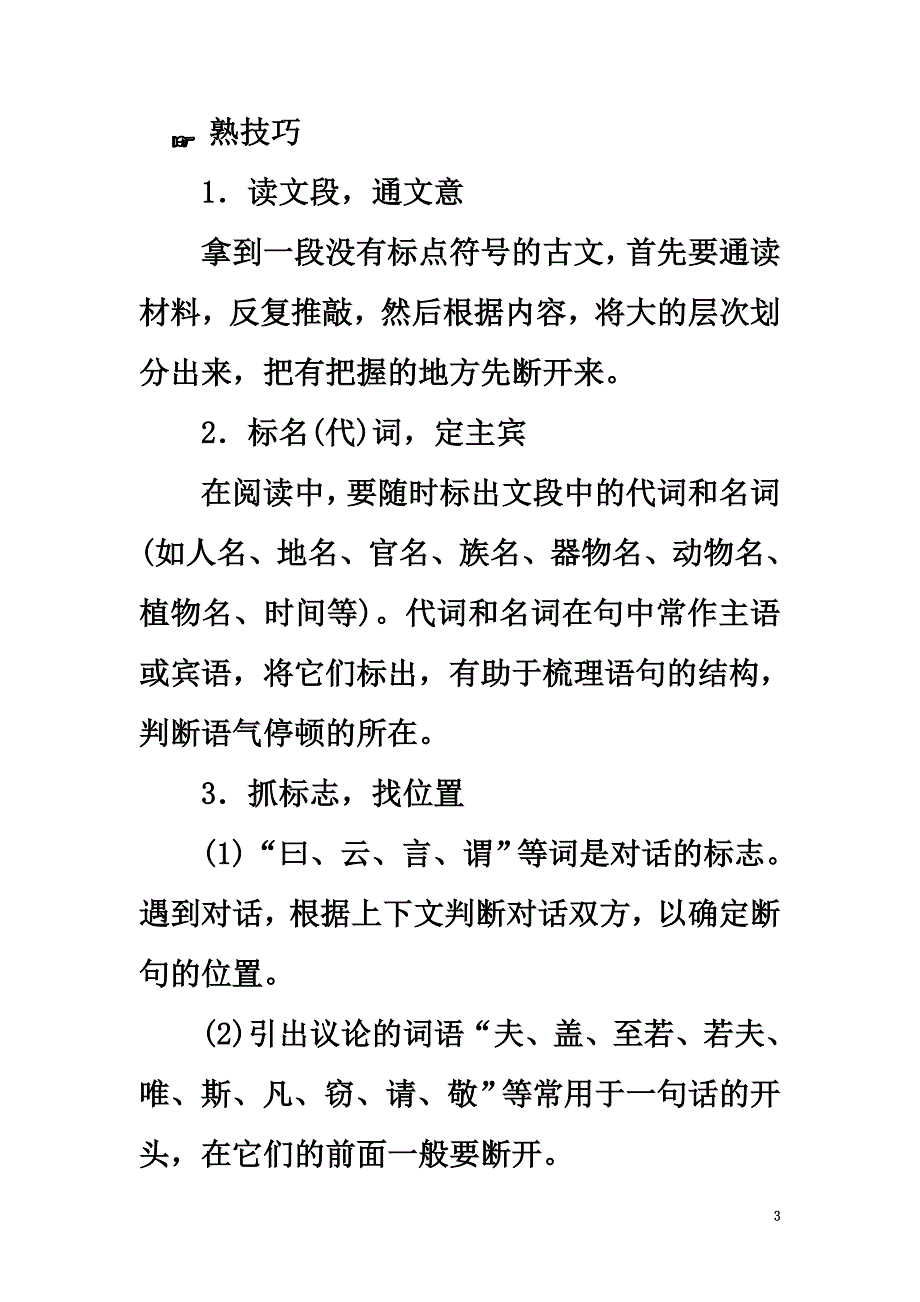 ☞ 熟技巧

1．读文段，通文意

拿到一段没有标点符号的古文，首先要通读材料，反复推敲，然后根据内容，将大的层次划分出来，把有把握的地方先断开来。

2．标名(代)词，定主宾

在阅读中，要随时标出文段中的代词和名词(如人名、地名、官名、族名、器物名、动物名、植物名、时间等)。代词和名词在句中常作主语或宾语，将它们标出，有助于梳理语句的结构，判断语气停顿的所在。

3．抓标志，找位置

(1)“曰、云、言、谓”等词是对话的标志。遇到对话，根据上下文判断对话双方，以确定断句的位置。

(2)引出议论的词语“夫、盖、至若、若夫、唯、斯、凡、窃、请、敬”等常用于一句话的开头，在它们的前面一般要断开。

3